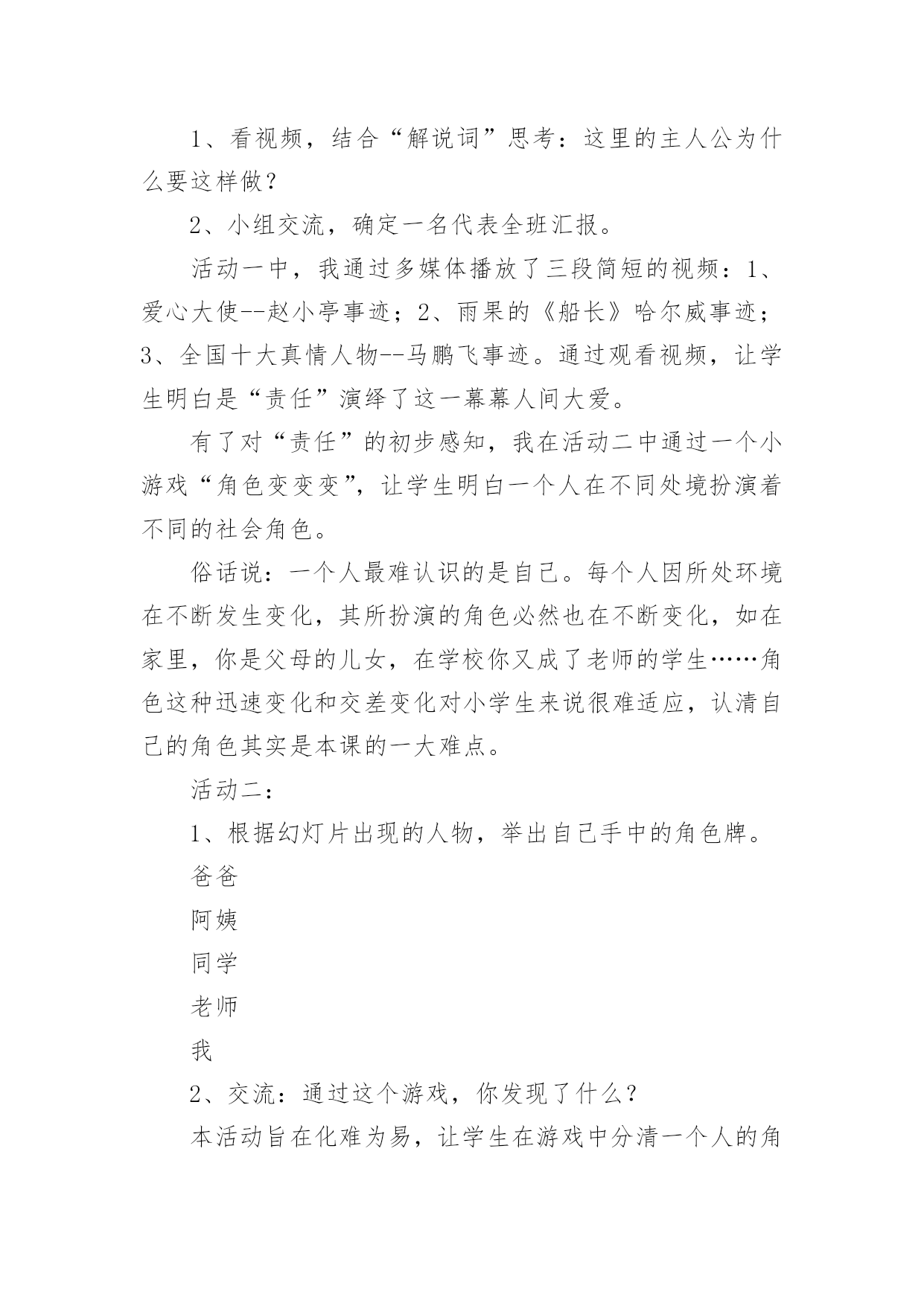 1、看视频，结合“解说词”思考：这里的主人公为什么要这样做？

2、小组交流，确定一名代表全班汇报。

活动一中，我通过多媒体播放了三段简短的视频：1、爱心大使--赵小亭事迹；2、雨果的《船长》哈尔威事迹；3、全国十大真情人物--马鹏飞事迹。通过观看视频，让学生明白是“责任”演绎了这一幕幕人间大爱。

有了对“责任”的初步感知，我在活动二中通过一个小游戏“角色变变变”，让学生明白一个人在不同处境扮演着不同的社会角色。

俗话说：一个人最难认识的是自己。每个人因所处环境在不断发生变化，其所扮演的角色必然也在不断变化，如在家里，你是父母的儿女，在学校你又成了老师的学生……角色这种迅速变化和交差变化对小学生来说很难适应，认清自己的角色其实是本课的一大难点。

活动二：

1、根据幻灯片出现的人物，举出自己手中的角色牌。

爸爸

阿姨

同学

老师

我

2、交流：通过这个游戏，你发现了什么？

本活动旨在化难为易，让学生在游戏中分清一个人的角